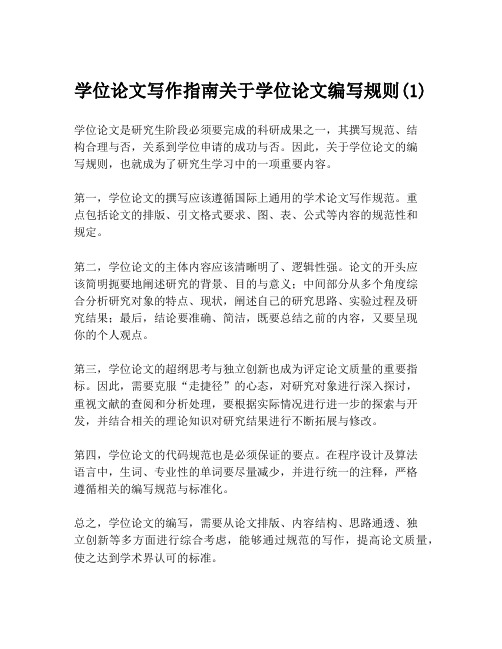 学位论文写作指南关于学位论文编写规则(1)

学位论文是研究生阶段必须要完成的科研成果之一，其撰写规范、结构合理与否，关系到学位申请的成功与否。因此，关于学位论文的编写规则，也就成为了研究生学习中的一项重要内容。

第一，学位论文的撰写应该遵循国际上通用的学术论文写作规范。重点包括论文的排版、引文格式要求、图、表、公式等内容的规范性和规定。

第二，学位论文的主体内容应该清晰明了、逻辑性强。论文的开头应该简明扼要地阐述研究的背景、目的与意义；中间部分从多个角度综合分析研究对象的特点、现状，阐述自己的研究思路、实验过程及研究结果；最后，结论要准确、简洁，既要总结之前的内容，又要呈现你的个人观点。

第三，学位论文的超纲思考与独立创新也成为评定论文质量的重要指标。因此，需要克服“走捷径”的心态，对研究对象进行深入探讨，重视文献的查阅和分析处理，要根据实际情况进行进一步的探索与开发，并结合相关的理论知识对研究结果进行不断拓展与修改。

第四，学位论文的代码规范也是必须保证的要点。在程序设计及算法语言中，生词、专业性的单词要尽量减少，并进行统一的注释，严格遵循相关的编写规范与标准化。

总之，学位论文的编写，需要从论文排版、内容结构、思路通透、独立创新等多方面进行综合考虑，能够通过规范的写作，提高论文质量，使之达到学术界认可的标准。